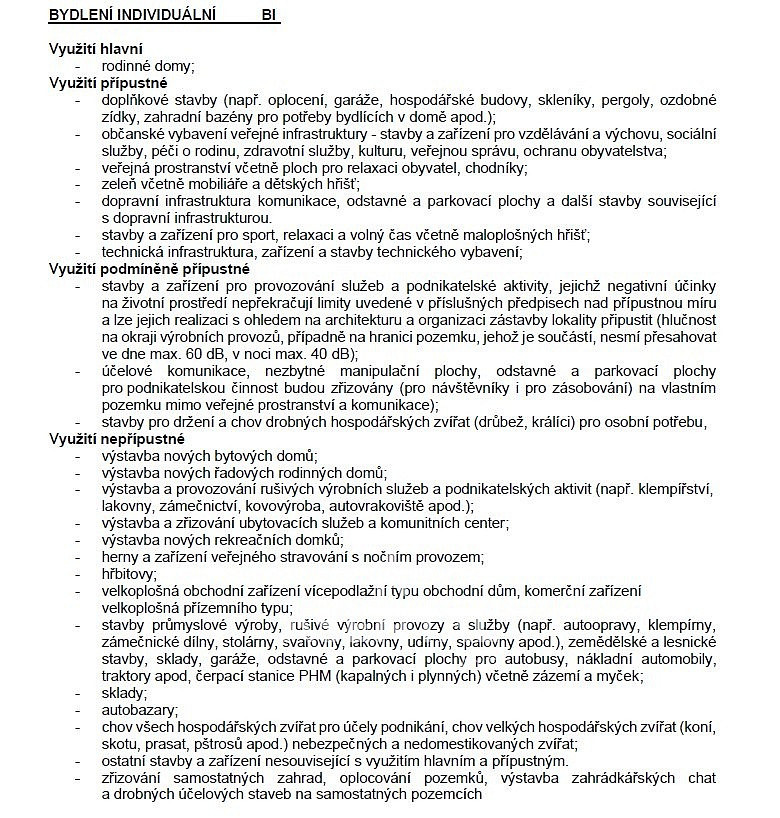 BYDLENÍ INDIVIDUÁLNÍ BI

Využití hlavní
- rodinné domy;

Využití přípustné
- doplňkové stavby (např. oplocení, garáže, hospodářské budovy, skleníky, pergoly, ozdobné zídky, zahradní bazény pro potřeby bydlících v domě apod.);
- občanské vybavení veřejné infrastruktury - stavby a zařízení pro vzdělávání a výchovu, sociální služby, péči o rodinu, zdravotní služby, kulturu, veřejnou správu, ochranu obyvatelstva;
- veřejná prostranství včetně ploch pro relaxaci obyvatel, chodníky;
- zeleň včetně mobiliáře a dětských hřišť;
- dopravní infrastruktura komunikace, odstavné a parkovací plochy a další stavby související s dopravní infrastrukturou.
- stavby a zařízení pro sport, relaxaci a volný čas včetně maloplošných hřišť;
- technická infrastruktura, zařízení a stavby technického vybavení;

Využití podmíněně přípustné
- stavby a zařízení pro provozování služeb a podnikatelské aktivity, jejichž negativní účinky na životní prostředí nepřekračují limity uvedené v příslušných předpisech nad přípustnou míru a lze jejich realizaci s ohledem na architekturu a organizaci zástavby lokality připustit (hlučnost na okraji výrobních provozů, případně na hranici pozemku, jehož je součástí, nesmí přesahovat ve dne max. 60 dB, v noci max. 40 dB);
- účelové komunikace, nezbytné manipulační plochy, odstavné a parkovací plochy pro podnikatelskou činnost budou zřizovány (pro návštěvníky i pro zásobování) na vlastním pozemku mimo veřejné prostranství a komunikace);
- stavby pro držení a chov drobných hospodářských zvířat (drůbež, králíci) pro osobní potřebu,

Využití nepřípustné
- výstavba nových bytových domů;
- výstavba nových řadových rodinných domů;
- výstavba a provozování rušivých výrobních služeb a podnikatelských aktivit (např. klempířství, lakovny, zámečnictví, kovovýroba, autovrakoviště apod.);
- výstavba a zřizování ubytovacích služeb a komunitních center;
- výstavba nových rekreačních domků;
- herny a zařízení veřejného stravování s nočním provozem;
- hřbitovy;
- velkoplošná obchodní zařízení vícepodlažní typu obchodní dům, komerční zařízení velkoplošná přízemního typu;
- stavby průmyslové výroby, rušivé výrobní provozy a služby (např. autoopravy, klempírny, zámečnické dílny, stolárny, svařovny, lakovny, udírny, spalovny apod.), zemědělské a lesnické stavby, sklady, garáže, odstavné a parkovací plochy pro autobusy, nákladní automobily, traktory apod, čerpací stanice PHM (kapalných i plynných) včetně zázemí a myček;
- sklady;
- autobazary;
- chov všech hospodářských zvířat pro účely podnikání, chov velkých hospodářských zvířat (koní, skotu, prasat, pštrosů apod.) nebezpečných a nedomestikovaných zvířat;
- ostatní stavby a zařízení nesouvisející s využitím hlavním a přípustným.
- zřizování samostatných zahrad, oplocování pozemků, výstavba zahrádkářských chat a drobných účelových staveb na samostatných pozemcích